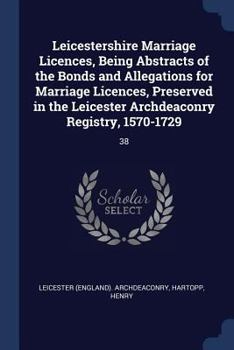 Leicestershire Marriage Licences, Being Abstracts of the Bonds and Allegations for Marriage Licences, Preserved in the Leicester Archdeaconry Registry, 1570-1729

38

Scholar SELECT

LEICESTER (ENGLAND). ARCHDEACONRY, HARTOPP, HENRY